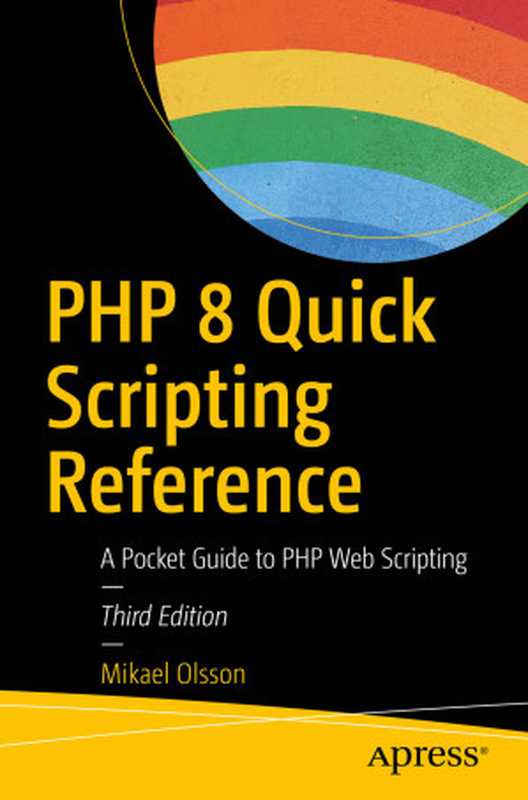 PHP 8 Quick Scripting Reference

A Pocket Guide to PHP Web Scripting

—

Third Edition

—

Mikael Olsson

Apress®